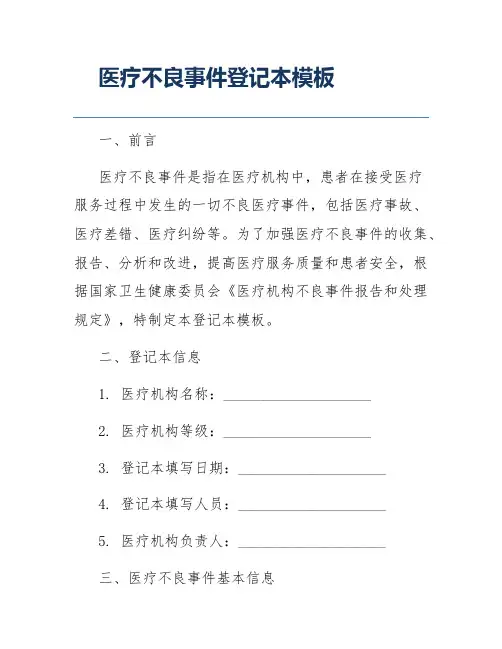 医疗不良事件登记本模板

一、前言

医疗不良事件是指在医疗机构中，患者在接受医疗服务过程中发生的一切不良医疗事件，包括医疗事故、医疗差错、医疗纠纷等。为了加强医疗不良事件的收集、报告、分析和改进，提高医疗服务质量和患者安全，根据国家卫生健康委员会《医疗机构不良事件报告和处理规定》，特制定本登记本模板。

二、登记本信息

1. 医疗机构名称：____________________

2. 医疗机构等级：____________________

3. 登记本填写日期：____________________

4. 登记本填写人员：____________________

5. 医疗机构负责人：____________________

三、医疗不良事件基本信息